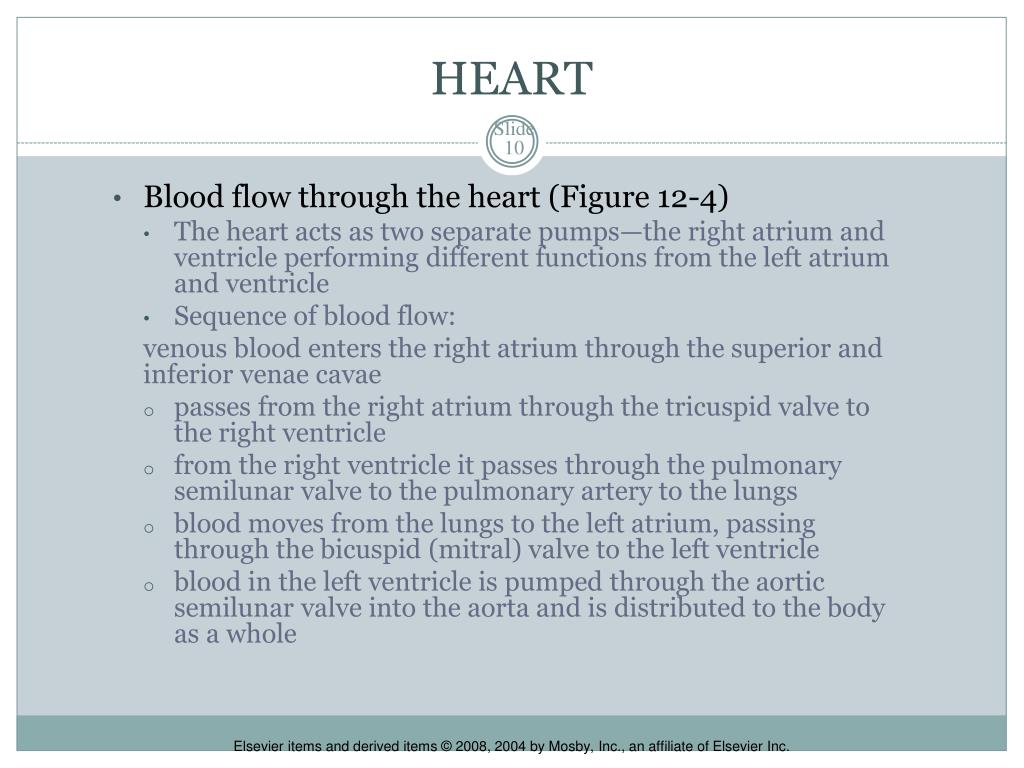 HEART

Slide 10

• Blood flow through the heart (Figure 12-4)
  • The heart acts as two separate pumps—the right atrium and ventricle performing different functions from the left atrium and ventricle
  • Sequence of blood flow:
  venous blood enters the right atrium through the superior and inferior venae cavae
  ○ passes from the right atrium through the tricuspid valve to the right ventricle
  ○ from the right ventricle it passes through the pulmonary semilunar valve to the pulmonary artery to the lungs
  ○ blood moves from the lungs to the left atrium, passing through the bicuspid (mitral) valve to the left ventricle
  ○ blood in the left ventricle is pumped through the aortic semilunar valve into the aorta and is distributed to the body as a whole

Elsevier items and derived items © 2008, 2004 by Mosby, Inc., an affiliate of Elsevier Inc.